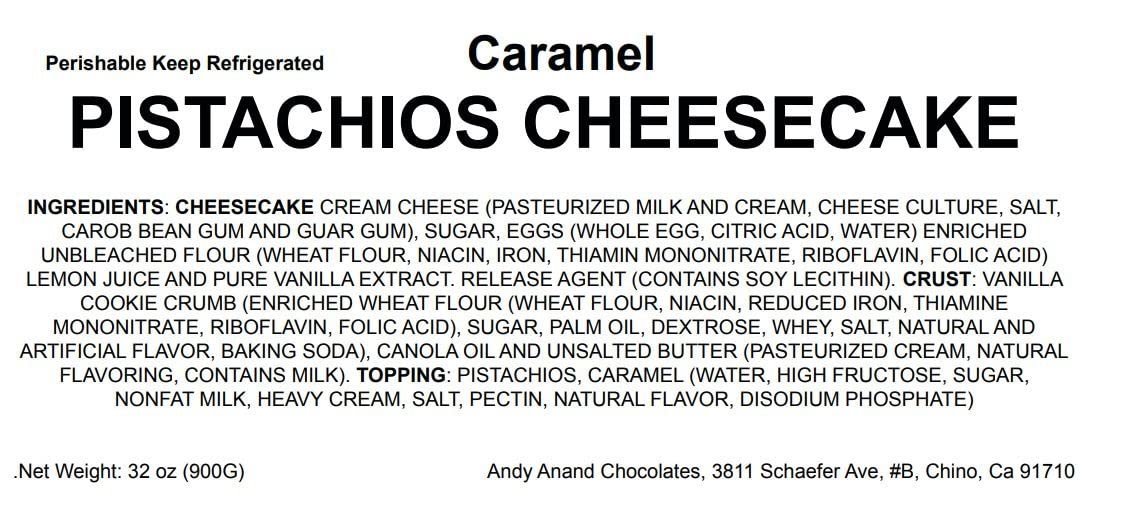 Perishable Keep Refrigerated

Caramel

PISTACHIOS CHEESECAKE

INGREDIENTS: CHEESECAKE CREAM CHEESE (PASTEURIZED MILK AND CREAM, CHEESE CULTURE, SALT, CAROB BEAN GUM AND GUAR GUM), SUGAR, EGGS (WHOLE EGG, CITRIC ACID, WATER) ENRICHED UNBLEACHED FLOUR (WHEAT FLOUR, NIACIN, IRON, THIAMIN MONONITRATE, RIBOFLAVIN, FOLIC ACID) LEMON JUICE AND PURE VANILLA EXTRACT. RELEASE AGENT (CONTAINS SOY LECITHIN). CRUST: VANILLA COOKIE CRUMB (ENRICHED WHEAT FLOUR (WHEAT FLOUR, NIACIN, REDUCED IRON, THIAMINE MONONITRATE, RIBOFLAVIN, FOLIC ACID), SUGAR, PALM OIL, DEXTROSE, WHEY, SALT, NATURAL AND ARTIFICIAL FLAVOR, BAKING SODA), CANOLA OIL AND UNSALTED BUTTER (PASTEURIZED CREAM, NATURAL FLAVORING, CONTAINS MILK). TOPPING: PISTACHIOS, CARAMEL (WATER, HIGH FRUCTOSE, SUGAR, NONFAT MILK, HEAVY CREAM, SALT, PECTIN, NATURAL FLAVOR, DISODIUM PHOSPHATE)

.Net Weight: 32 oz (900G)

Andy Anand Chocolates, 3811 Schaefer Ave, #B, Chino, Ca 91710